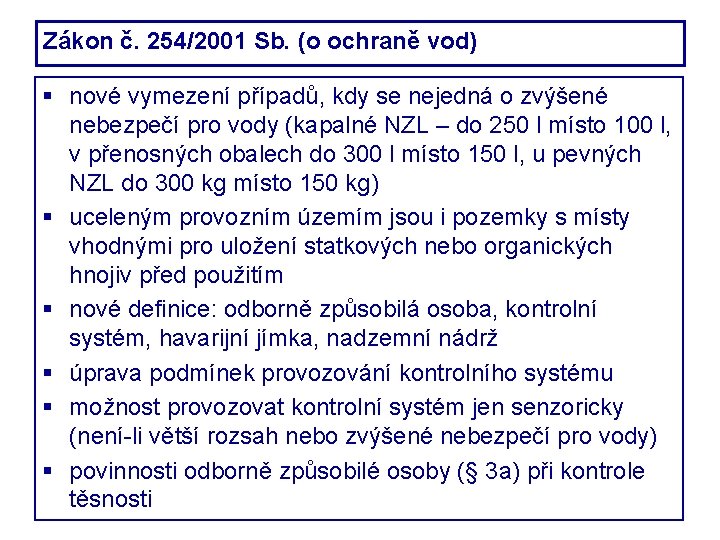 Zákon č. 254/2001 Sb. (o ochraně vod)

▪ nové vymezení případů, kdy se nejedná o zvýšené nebezpečí pro vody (kapalné NZL – do 250 l místo 100 l, v přenosných obalech do 300 l místo 150 l, u pevných NZL do 300 kg místo 150 kg)
▪ uceleným provozním územím jsou i pozemky s místy vhodnými pro uložení statkových nebo organických hnojiv před použitím
▪ nové definice: odborně způsobilá osoba, kontrolní systém, havarijní jímka, nadzemní nádrž
▪ úprava podmínek provozování kontrolního systému
▪ možnost provozovat kontrolní systém jen senzoricky (není-li větší rozsah nebo zvýšené nebezpečí pro vody)
▪ povinnosti odborně způsobilé osoby (§ 3a) při kontrole těsnosti